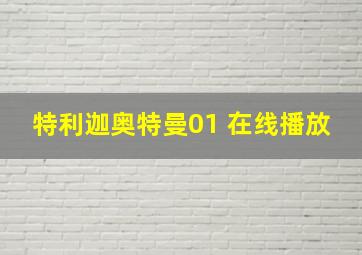 特利迦奥特曼01 在线播放